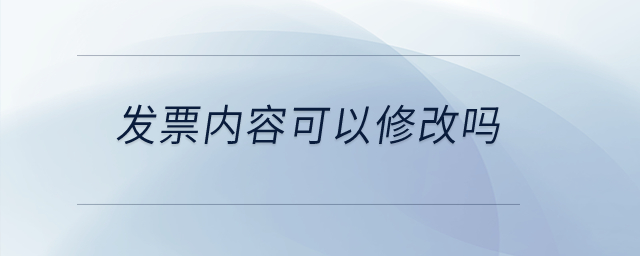 发票内容可以修改吗